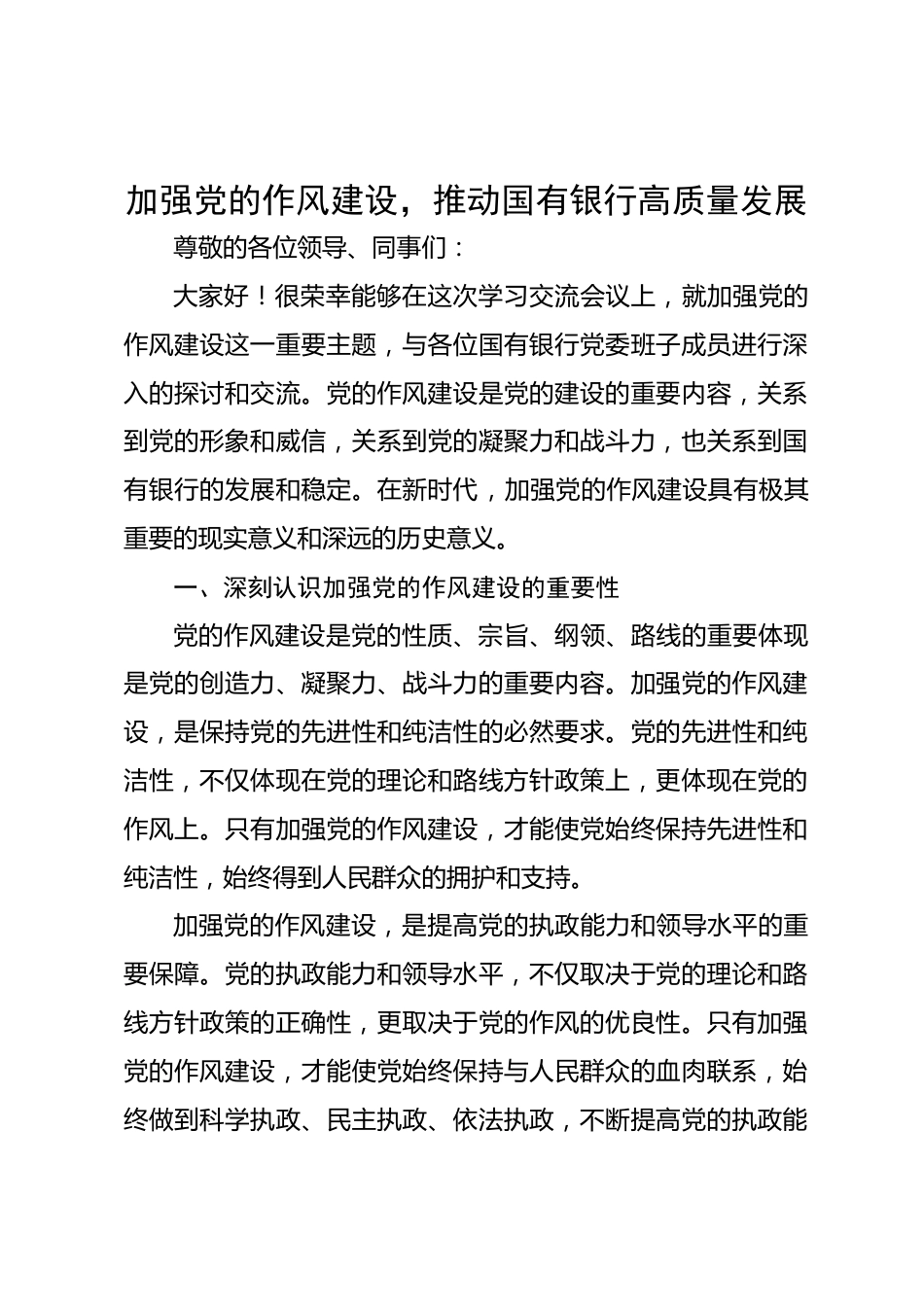 加强党的作风建设，推动国有银行高质量发展

尊敬的各位领导、同事们：

大家好！很荣幸能够在这次学习交流会议上，就加强党的作风建设这一重要主题，与各位国有银行党委班子成员进行深入的探讨和交流。党的作风建设是党的建设的重要内容，关系到党的形象和威信，关系到党的凝聚力和战斗力，也关系到国有银行的发展和稳定。在新时代，加强党的作风建设具有极其重要的现实意义和深远的历史意义。

一、深刻认识加强党的作风建设的重要性

党的作风建设是党的性质、宗旨、纲领、路线的重要体现是党的创造力、凝聚力、战斗力的重要内容。加强党的作风建设，是保持党的先进性和纯洁性的必然要求。党的先进性和纯洁性，不仅体现在党的理论和路线方针政策上，更体现在党的作风上。只有加强党的作风建设，才能使党始终保持先进性和纯洁性，始终得到人民群众的拥护和支持。

加强党的作风建设，是提高党的执政能力和领导水平的重要保障。党的执政能力和领导水平，不仅取决于党的理论和路线方针政策的正确性，更取决于党的作风的优良性。只有加强党的作风建设，才能使党始终保持与人民群众的血肉联系，始终做到科学执政、民主执政、依法执政，不断提高党的执政能